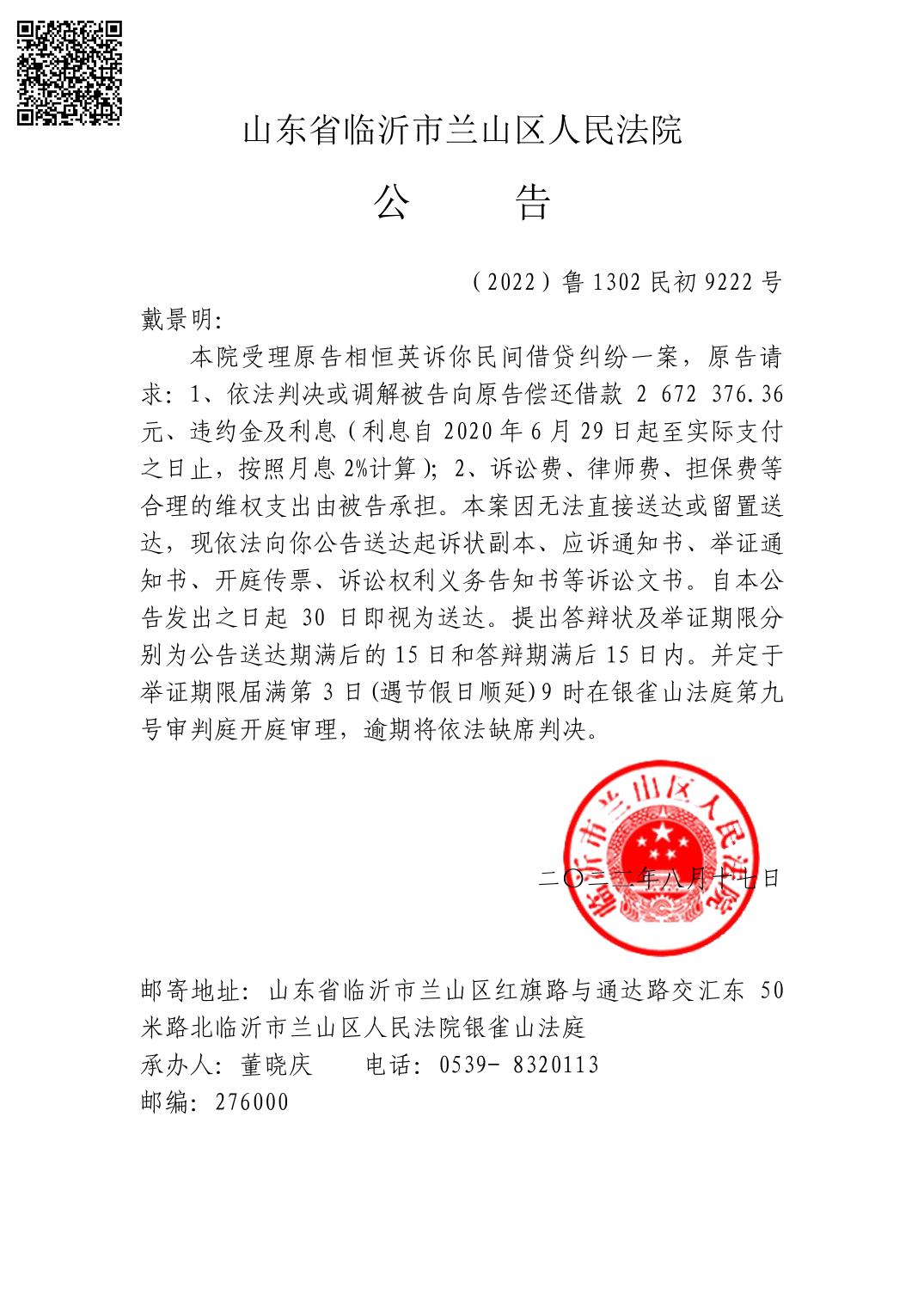 山东省临沂市兰山区人民法院

公　　告

（2022）鲁1302民初9222号

戴景明:

本院受理原告相恒英诉你民间借贷纠纷一案，原告请求：1、依法判决或调解被告向原告偿还借款 2 672 376.36元、违约金及利息（利息自2020年6月29日起至实际支付之日止，按照月息2%计算）；2、诉讼费、律师费、担保费等合理的维权支出由被告承担。本案因无法直接送达或留置送达，现依法向你公告送达起诉状副本、应诉通知书、举证通知书、开庭传票、诉讼权利义务告知书等诉讼文书。自本公告发出之日起 30 日即视为送达。提出答辩状及举证期限分别为公告送达期满后的15日和答辩期满后15日内。并定于举证期限届满第 3 日(遇节假日顺延)9时在银雀山法庭第九号审判庭开庭审理，逾期将依法缺席判决。

临沂市兰山区人民法院

二〇二二年八月十七日

邮寄地址：山东省临沂市兰山区红旗路与通达路交汇东 50 米路北临沂市兰山区人民法院银雀山法庭
承办人：董晓庆　　电话：0539- 8320113
邮编：276000